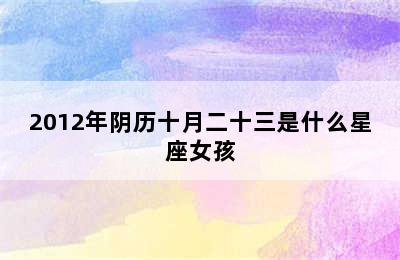 2012年阴历十月二十三是什么星座女孩